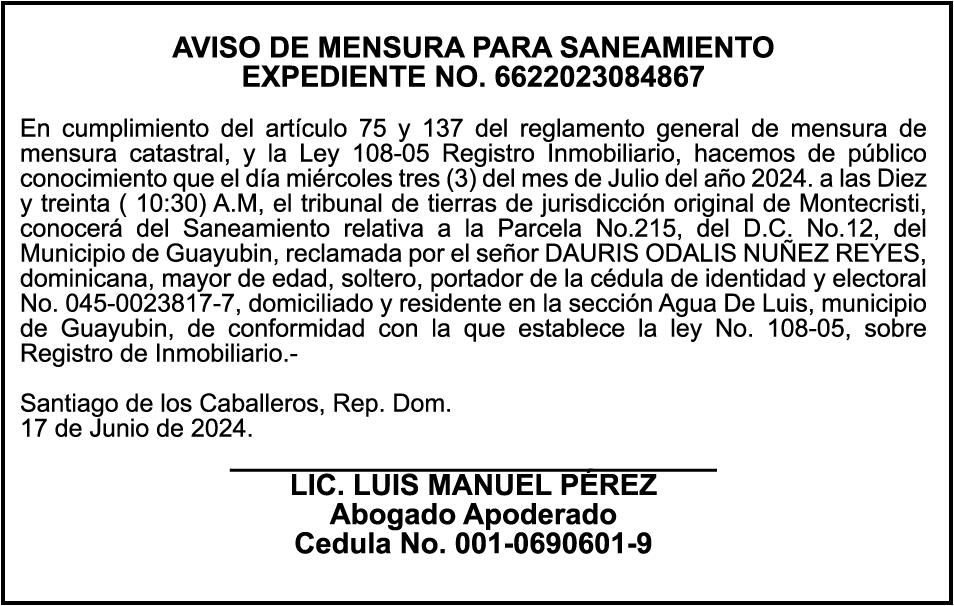 AVISO DE MENSURA PARA SANEAMIENTO
EXPEDIENTE NO. 6622023084867

En cumplimiento del artículo 75 y 137 del reglamento general de mensura de mensura catastral, y la Ley 108-05 Registro Inmobiliario, hacemos de público conocimiento que el día miércoles tres (3) del mes de Julio del año 2024. a las Diez y treinta ( 10:30) A.M, el tribunal de tierras de jurisdicción original de Montecristi, conocerá del Saneamiento relativa a la Parcela No.215, del D.C. No.12, del Municipio de Guayubin, reclamada por el señor DAURIS ODALIS NUÑEZ REYES, dominicana, mayor de edad, soltero, portador de la cédula de identidad y electoral No. 045-0023817-7, domiciliado y residente en la sección Agua De Luis, municipio de Guayubin, de conformidad con la que establece la ley No. 108-05, sobre Registro de Inmobiliario.-

Santiago de los Caballeros, Rep. Dom.
17 de Junio de 2024.

LIC. LUIS MANUEL PÉREZ
Abogado Apoderado
Cedula No. 001-0690601-9